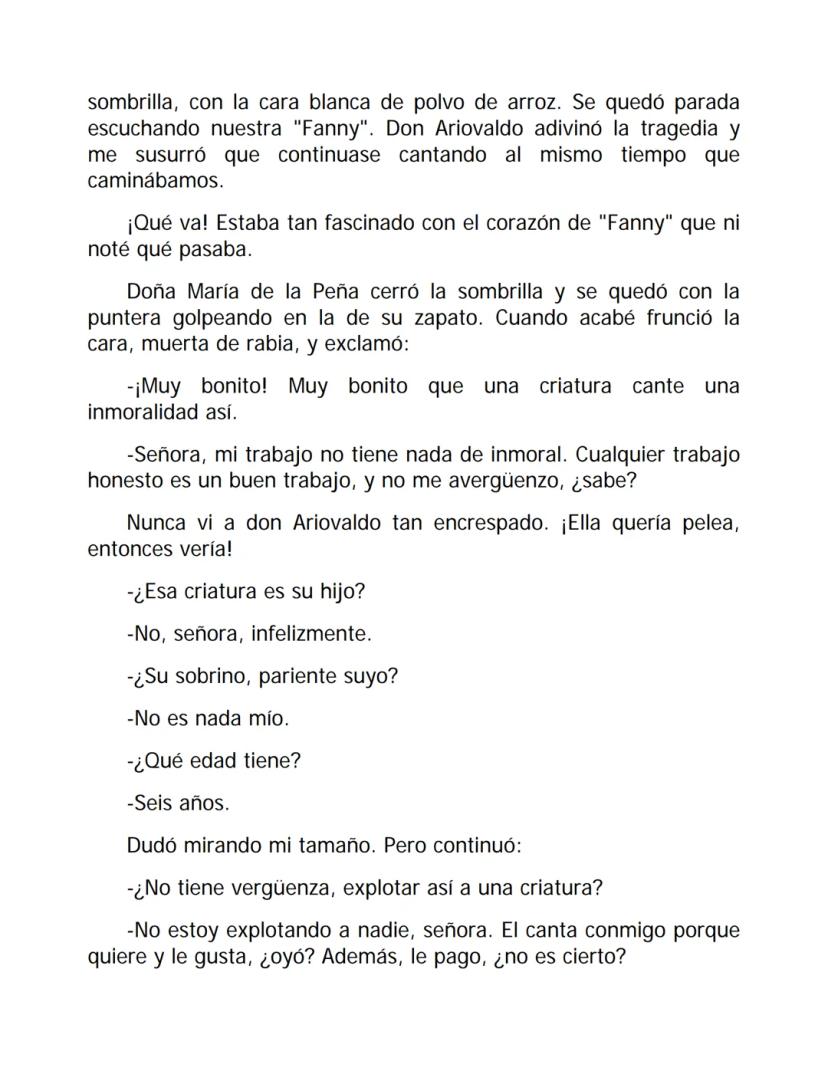 sombrilla, con la cara blanca de polvo de arroz. Se quedó parada escuchando nuestra "Fanny". Don Ariovaldo adivinó la tragedia y me susurró que continuase cantando al mismo tiempo que caminábamos.

¡Qué va! Estaba tan fascinado con el corazón de "Fanny" que ni noté qué pasaba.

Doña María de la Peña cerró la sombrilla y se quedó con la puntera golpeando en la de su zapato. Cuando acabé frunció la cara, muerta de rabia, y exclamó:

-¡Muy bonito! Muy bonito que una criatura cante una inmoralidad así.

-Señora, mi trabajo no tiene nada de inmoral. Cualquier trabajo honesto es un buen trabajo, y no me avergüenzo, ¿sabe?

Nunca vi a don Ariovaldo tan encrespado. ¡Ella quería pelea, entonces vería!

-¿Esa criatura es su hijo?

-No, señora, infelizmente.

-¿Su sobrino, pariente suyo?

-No es nada mío.

-¿Qué edad tiene?

-Seis años.

Dudó mirando mi tamaño. Pero continuó:

-¿No tiene vergüenza, explotar así a una criatura?

-No estoy explotando a nadie, señora. El canta conmigo porque quiere y le gusta, ¿oyó? Además, le pago, ¿no es cierto?